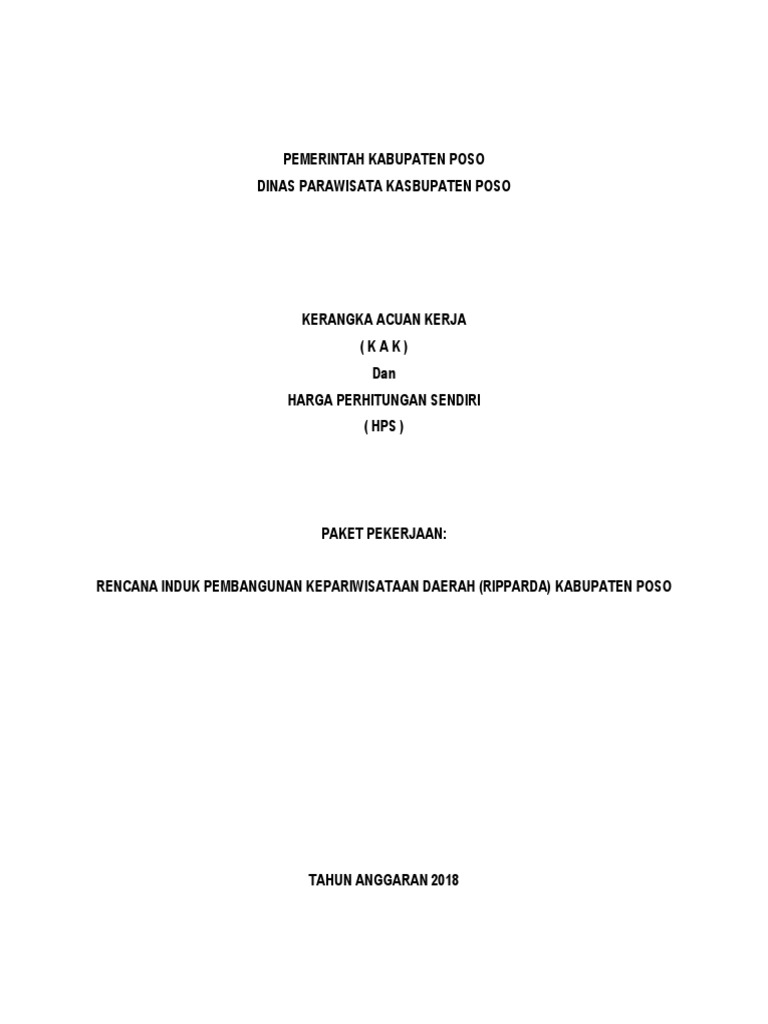 PEMERINTAH KABUPATEN POSO
DINAS PARAWISATA KASBUPATEN POSO

KERANGKA ACUAN KERJA
( K A K )
Dan
HARGA PERHITUNGAN SENDIRI
( HPS )

PAKET PEKERJAAN:

RENCANA INDUK PEMBANGUNAN KEPARIWISATAAN DAERAH (RIPPARDA) KABUPATEN POSO

TAHUN ANGGARAN 2018